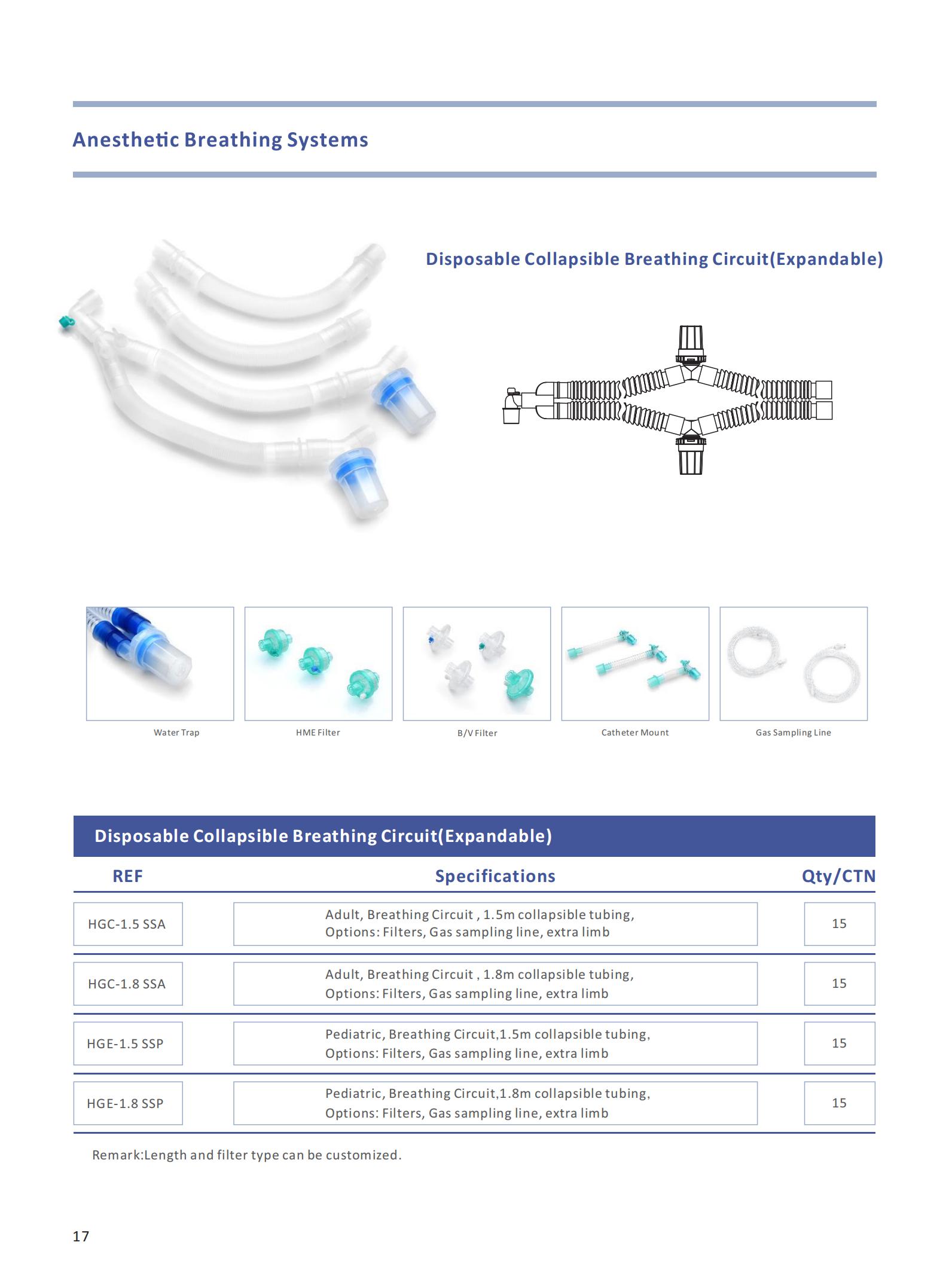 Anesthetic Breathing Systems

Disposable Collapsible Breathing Circuit(Expandable)

Water Trap

HME Filter

B/V Filter

Catheter Mount

Gas Sampling Line

Disposable Collapsible Breathing Circuit(Expandable)

| REF | Specifications | Qty/CTN |
|---|---|---|
| HGC-1.5 SSA | Adult, Breathing Circuit , 1.5m collapsible tubing, Options: Filters, Gas sampling line, extra limb | 15 |
| HGC-1.8 SSA | Adult, Breathing Circuit , 1.8m collapsible tubing, Options: Filters, Gas sampling line, extra limb | 15 |
| HGE-1.5 SSP | Pediatric, Breathing Circuit,1.5m collapsible tubing, Options: Filters, Gas sampling line, extra limb | 15 |
| HGE-1.8 SSP | Pediatric, Breathing Circuit,1.8m collapsible tubing, Options: Filters, Gas sampling line, extra limb | 15 |

Remark:Length and filter type can be customized.

17